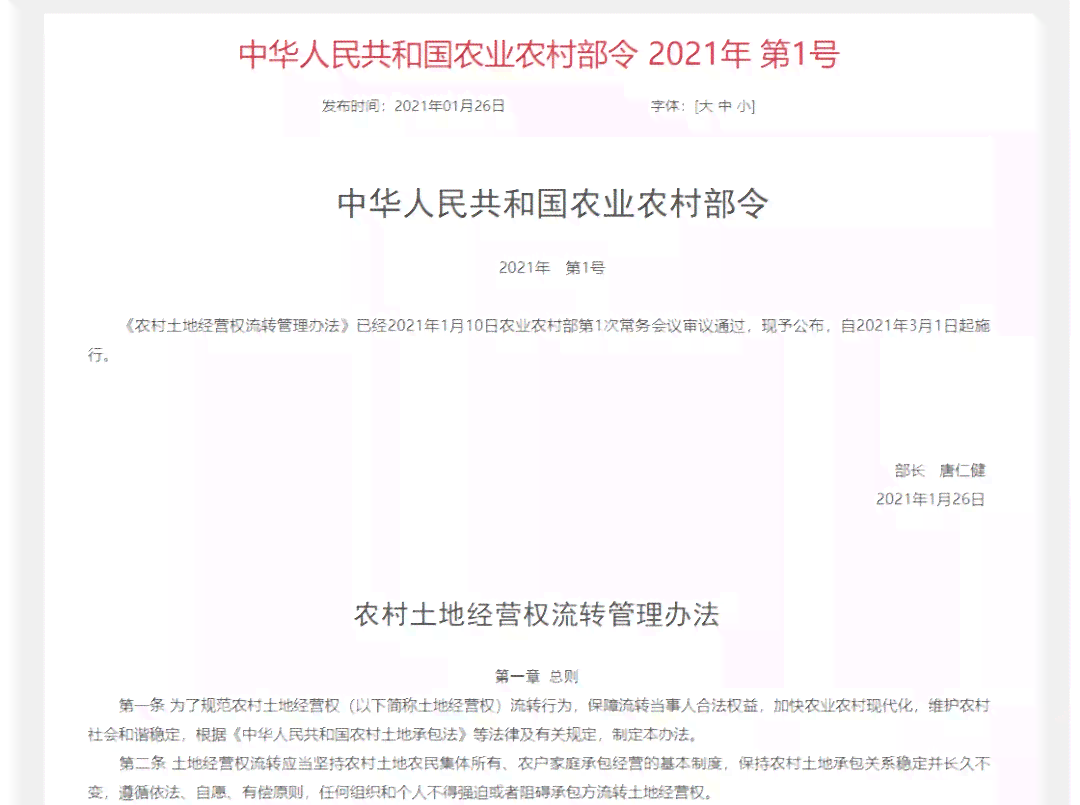 中华人民共和国农业农村部令 2021年 第1号

发布时间：2021年01月26日 字体：[大 中 小]

中华人民共和国农业农村部令

2021年 第1号

《农村土地经营权流转管理办法》已经2021年1月10日农业农村部第1次常务会议审议通过，现予公布，自2021年3月1日起施行。

部长 唐仁健
2021年1月26日

农村土地经营权流转管理办法

第一章 总则

第一条 为了规范农村土地经营权（以下简称土地经营权）流转行为，保障流转当事人合法权益，加快农业农村现代化，维护农村社会和谐稳定，根据《中华人民共和国农村土地承包法》等法律及有关规定，制定本办法。

第二条 土地经营权流转应当坚持农村土地农民集体所有、农户家庭承包经营的基本制度，保持农村土地承包关系稳定并长久不变，遵循依法、自愿、有偿原则，任何组织和个人不得强迫或者阻碍承包方流转土地经营权。